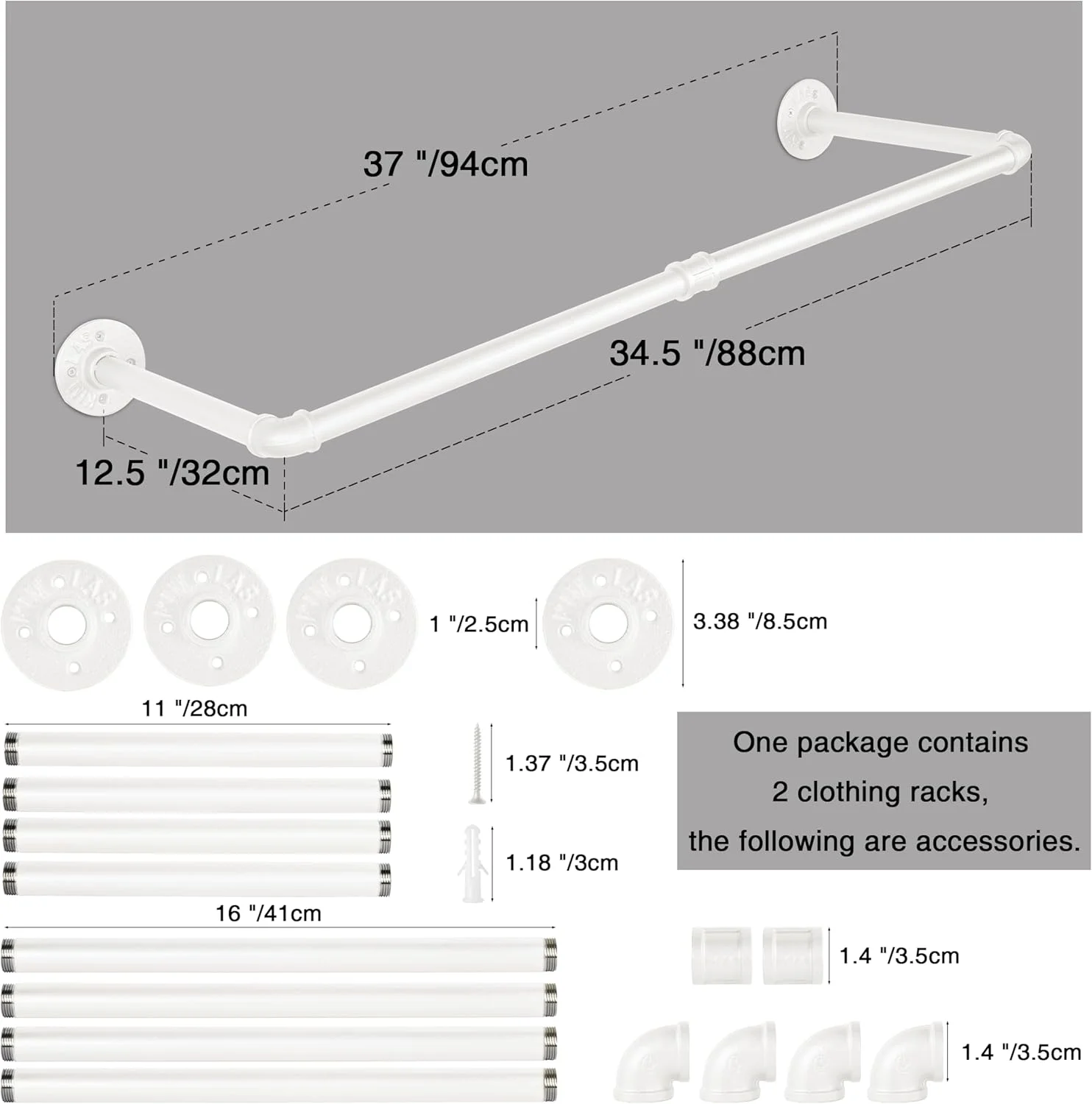 37 "/94cm

34.5 "/88cm

12.5 "/32cm

1 "/2.5cm

3.38 "/8.5cm

11 "/28cm

1.37 "/3.5cm

1.18 "/3cm

One package contains
2 clothing racks,
the following are accessories.

16 "/41cm

1.4 "/3.5cm

1.4 "/3.5cm